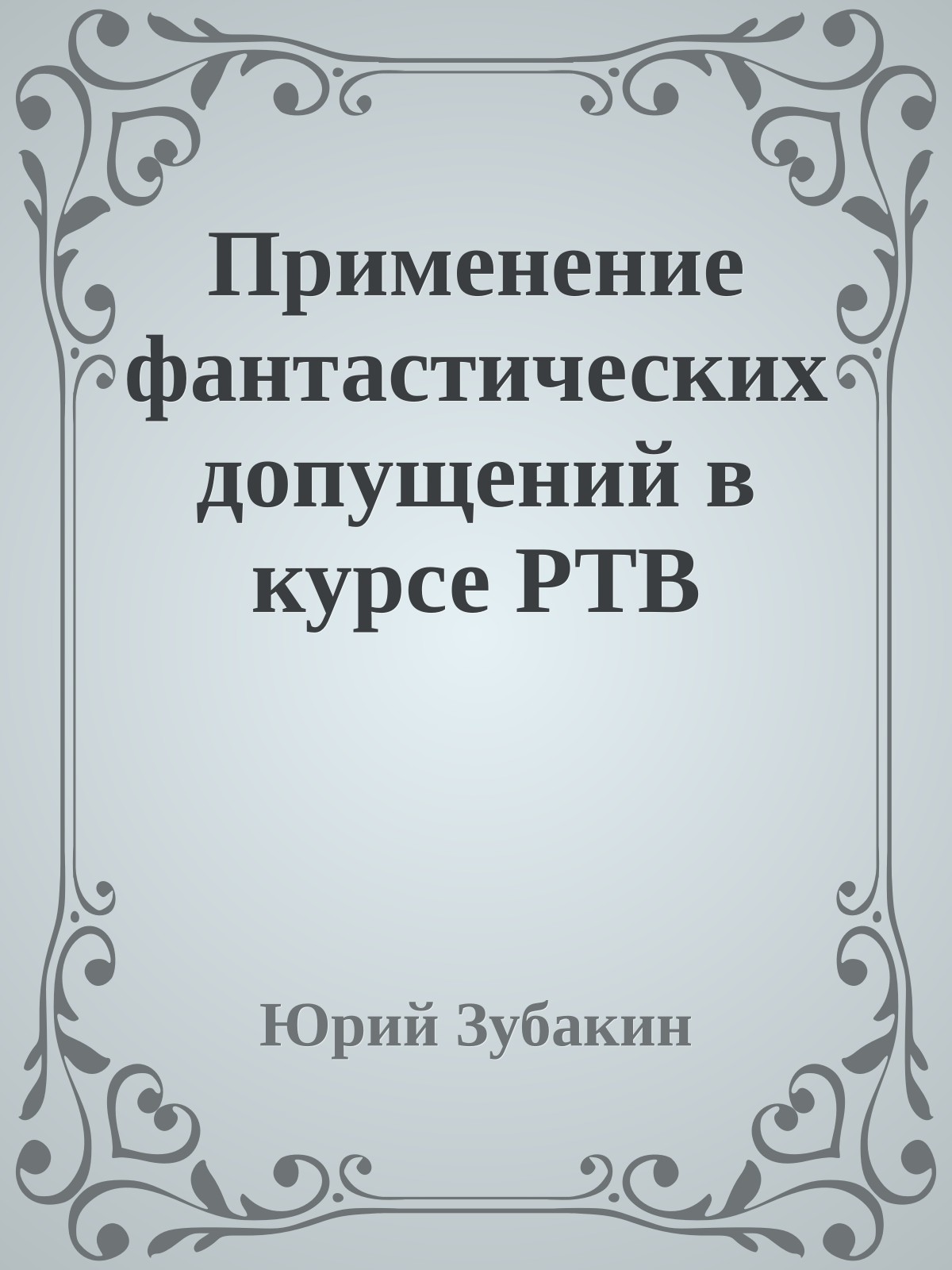 Применение фантастических допущений в курсе РТВ

Юрий Зубакин